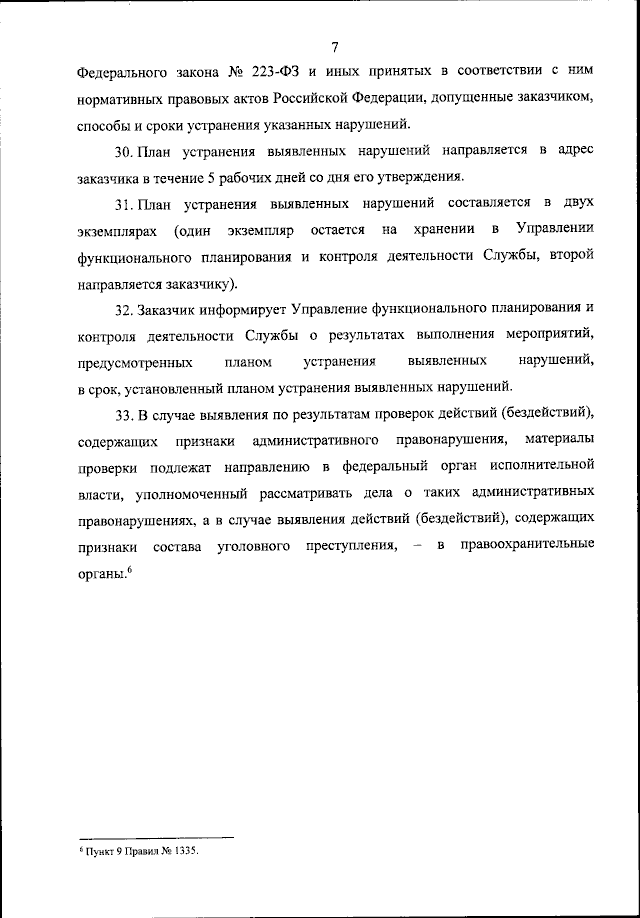 7

Федерального закона № 223-ФЗ и иных принятых в соответствии с ним нормативных правовых актов Российской Федерации, допущенные заказчиком, способы и сроки устранения указанных нарушений.

30. План устранения выявленных нарушений направляется в адрес заказчика в течение 5 рабочих дней со дня его утверждения.

31. План устранения выявленных нарушений составляется в двух экземплярах (один экземпляр остается на хранении в Управлении функционального планирования и контроля деятельности Службы, второй направляется заказчику).

32. Заказчик информирует Управление функционального планирования и контроля деятельности Службы о результатах выполнения мероприятий, предусмотренных планом устранения выявленных нарушений, в срок, установленный планом устранения выявленных нарушений.

33. В случае выявления по результатам проверок действий (бездействий), содержащих признаки административного правонарушения, материалы проверки подлежат направлению в федеральный орган исполнительной власти, уполномоченный рассматривать дела о таких административных правонарушениях, а в случае выявления действий (бездействий), содержащих признаки состава уголовного преступления, – в правоохранительные органы.$^6$

$^6$ Пункт 9 Правил № 1335.